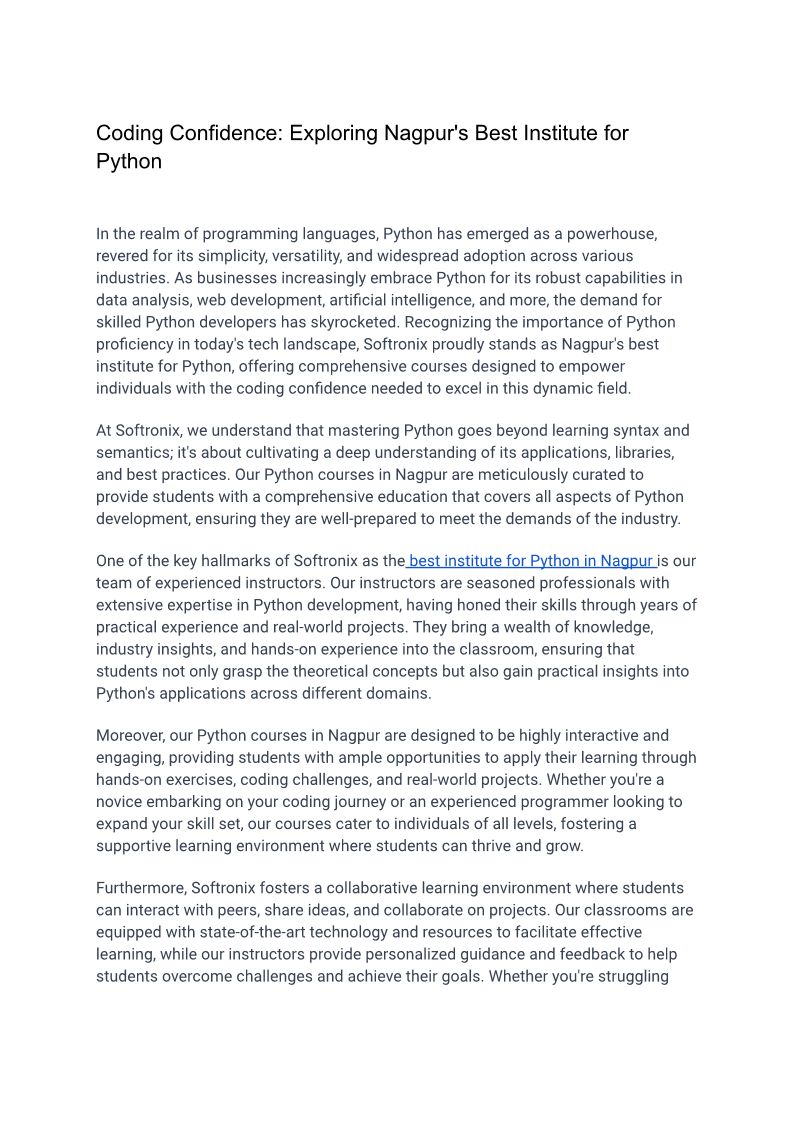 Coding Confidence: Exploring Nagpur's Best Institute for Python

In the realm of programming languages, Python has emerged as a powerhouse, revered for its simplicity, versatility, and widespread adoption across various industries. As businesses increasingly embrace Python for its robust capabilities in data analysis, web development, artificial intelligence, and more, the demand for skilled Python developers has skyrocketed. Recognizing the importance of Python proficiency in today's tech landscape, Softronix proudly stands as Nagpur's best institute for Python, offering comprehensive courses designed to empower individuals with the coding confidence needed to excel in this dynamic field.

At Softronix, we understand that mastering Python goes beyond learning syntax and semantics; it's about cultivating a deep understanding of its applications, libraries, and best practices. Our Python courses in Nagpur are meticulously curated to provide students with a comprehensive education that covers all aspects of Python development, ensuring they are well-prepared to meet the demands of the industry.

One of the key hallmarks of Softronix as the best institute for Python in Nagpur is our team of experienced instructors. Our instructors are seasoned professionals with extensive expertise in Python development, having honed their skills through years of practical experience and real-world projects. They bring a wealth of knowledge, industry insights, and hands-on experience into the classroom, ensuring that students not only grasp the theoretical concepts but also gain practical insights into Python's applications across different domains.

Moreover, our Python courses in Nagpur are designed to be highly interactive and engaging, providing students with ample opportunities to apply their learning through hands-on exercises, coding challenges, and real-world projects. Whether you're a novice embarking on your coding journey or an experienced programmer looking to expand your skill set, our courses cater to individuals of all levels, fostering a supportive learning environment where students can thrive and grow.

Furthermore, Softronix fosters a collaborative learning environment where students can interact with peers, share ideas, and collaborate on projects. Our classrooms are equipped with state-of-the-art technology and resources to facilitate effective learning, while our instructors provide personalized guidance and feedback to help students overcome challenges and achieve their goals. Whether you're struggling